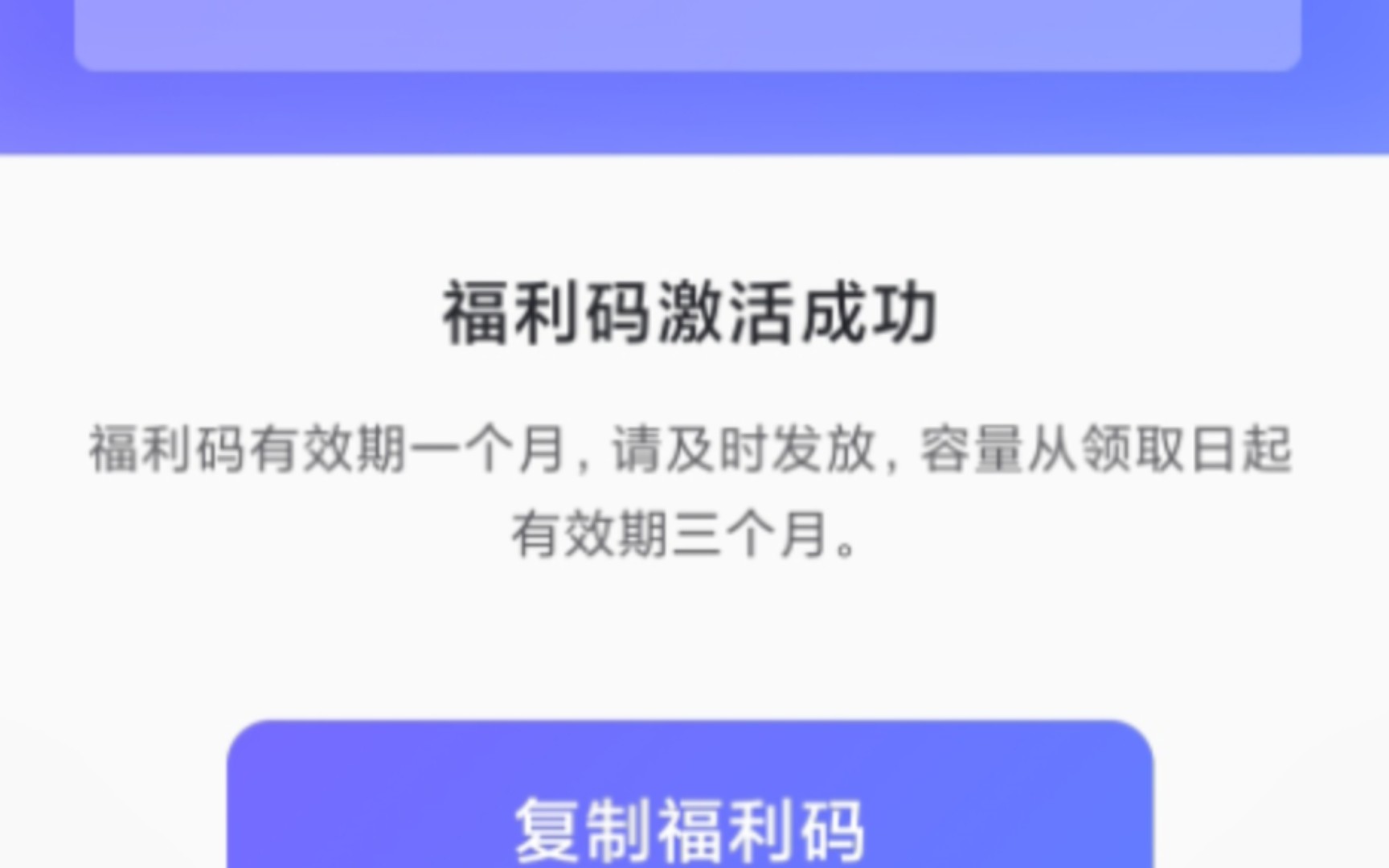 福利码激活成功

福利码有效期一个月，请及时发放，容量从领取日起有效期三个月。

复制福利码